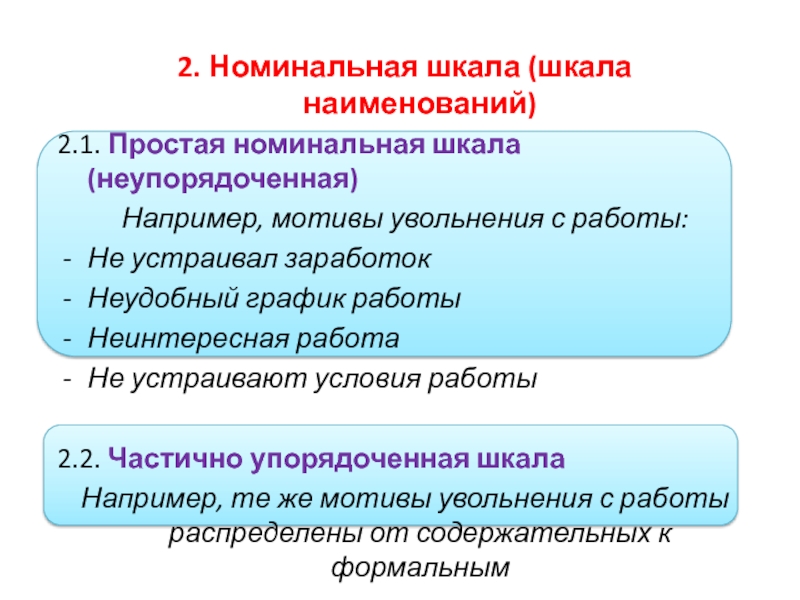 2. Номинальная шкала (шкала наименований)

2.1. Простая номинальная шкала (неупорядоченная)

Например, мотивы увольнения с работы:

- Не устраивал заработок
- Неудобный график работы
- Неинтересная работа
- Не устраивают условия работы

2.2. Частично упорядоченная шкала

Например, те же мотивы увольнения с работы распределены от содержательных к формальным